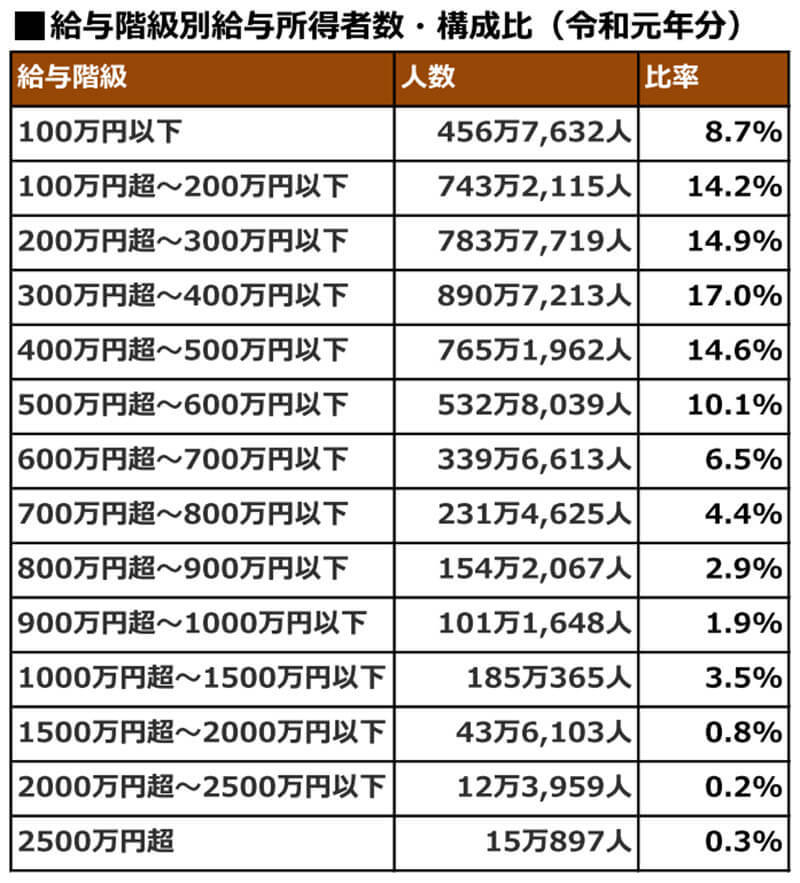 ■給与階級別給与所得者数・構成比（令和元年分）

| 給与階級 | 人数 | 比率 |
|---|---|---|
| 100万円以下 | 456万7,632人 | 8.7% |
| 100万円超～200万円以下 | 743万2,115人 | 14.2% |
| 200万円超～300万円以下 | 783万7,719人 | 14.9% |
| 300万円超～400万円以下 | 890万7,213人 | 17.0% |
| 400万円超～500万円以下 | 765万1,962人 | 14.6% |
| 500万円超～600万円以下 | 532万8,039人 | 10.1% |
| 600万円超～700万円以下 | 339万6,613人 | 6.5% |
| 700万円超～800万円以下 | 231万4,625人 | 4.4% |
| 800万円超～900万円以下 | 154万2,067人 | 2.9% |
| 900万円超～1000万円以下 | 101万1,648人 | 1.9% |
| 1000万円超～1500万円以下 | 185万365人 | 3.5% |
| 1500万円超～2000万円以下 | 43万6,103人 | 0.8% |
| 2000万円超～2500万円以下 | 12万3,959人 | 0.2% |
| 2500万円超 | 15万897人 | 0.3% |